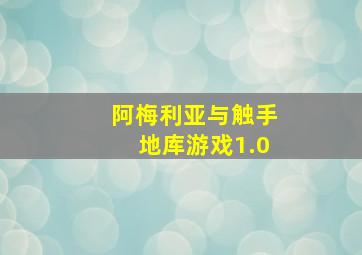 阿梅利亚与触手
地库游戏1.0